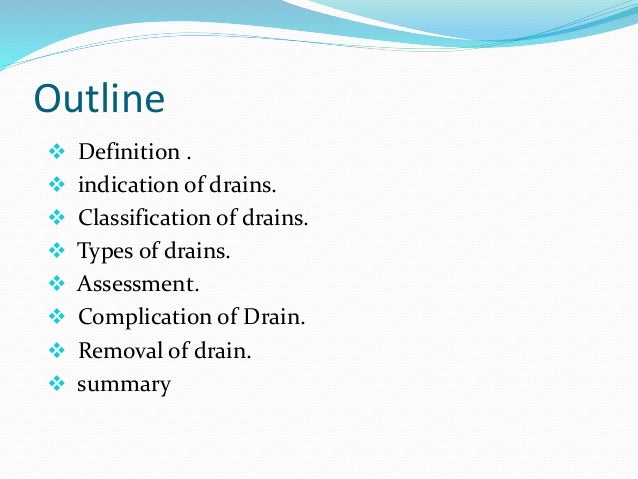 Outline

❖ Definition .
❖ indication of drains.
❖ Classification of drains.
❖ Types of drains.
❖ Assessment.
❖ Complication of Drain.
❖ Removal of drain.
❖ summary